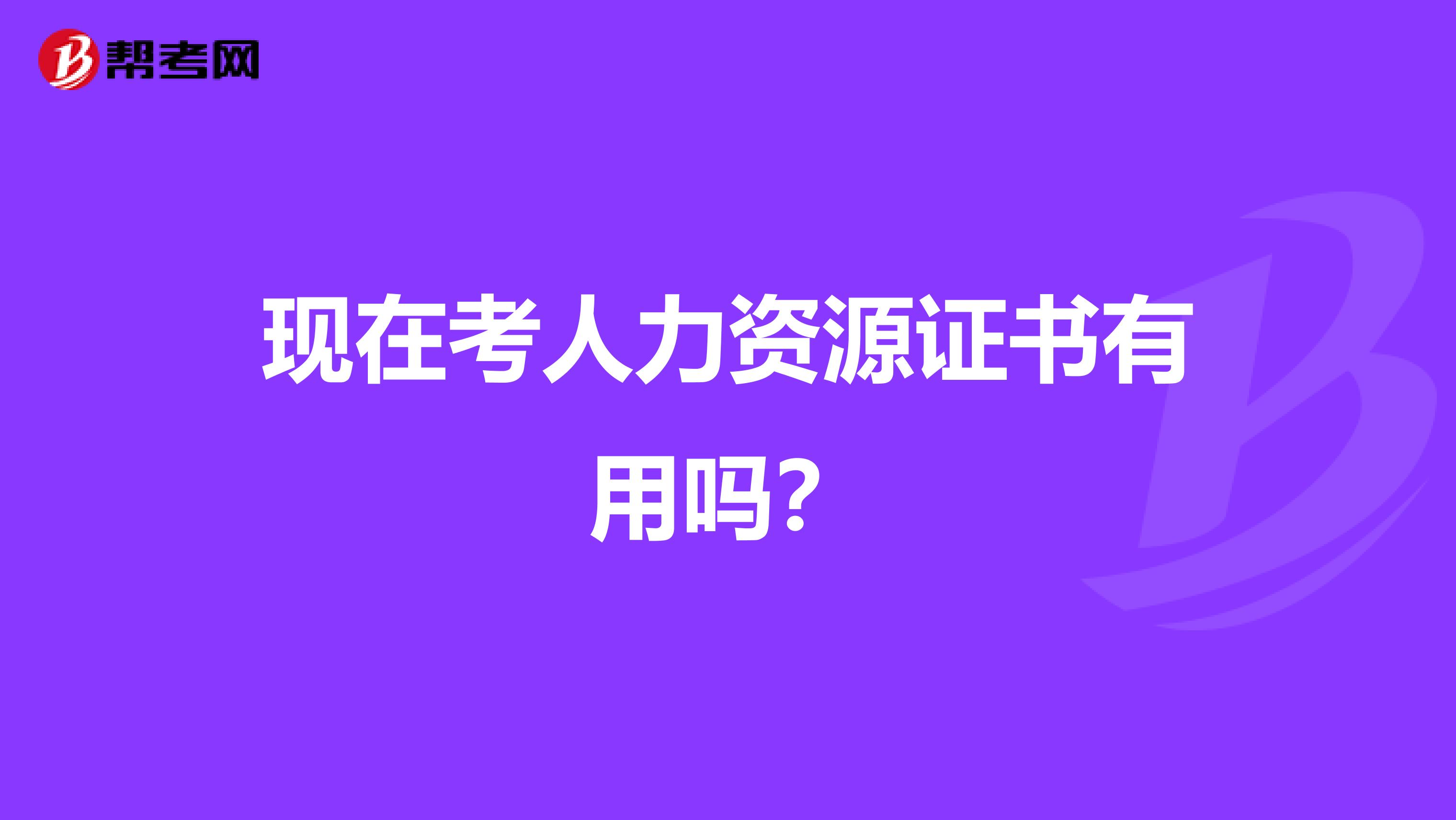 帮考网

现在考人力资源证书有用吗?